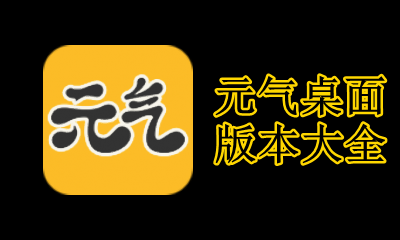 元气

元气桌面
版本大全